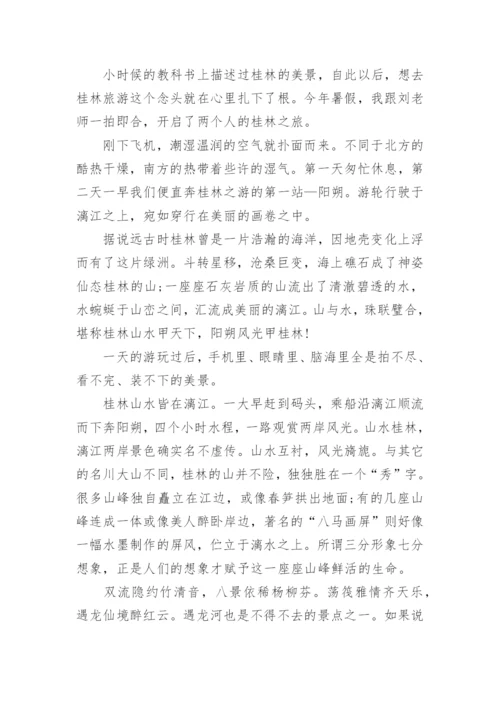 小时候的教科书上描述过桂林的美景，自此以后，想去桂林旅游这个念头就在心里扎下了根。今年暑假，我跟刘老师一拍即合，开启了两个人的桂林之旅。

刚下飞机，潮湿温润的空气就扑面而来。不同于北方的酷热干燥，南方的热带着些许的湿气。第一天匆忙休息，第二天一早我们便直奔桂林之游的第一站—阳朔。游轮行驶于漓江之上，宛如穿行在美丽的画卷之中。

据说远古时桂林曾是一片浩瀚的海洋，因地壳变化上浮而有了这片绿洲。斗转星移，沧桑巨变，海上礁石成了神姿仙态桂林的山;一座座石灰岩质的山流出了清澈碧透的水，水蜿蜒于山峦之间，汇流成美丽的漓江。山与水，珠联璧合，堪称桂林山水甲天下，阳朔风光甲桂林!

一天的游玩过后，手机里、眼睛里、脑海里全是拍不尽、看不完、装不下的美景。

桂林山水皆在漓江。一大早赶到码头，乘船沿漓江顺流而下奔阳朔，四个小时水程，一路观赏两岸风光。山水桂林，漓江两岸景色确实名不虚传。山水互衬，风光旖旎。与其它的名川大山不同，桂林的山并不险，独独胜在一个“秀”字。很多山峰独自矗立在江边，或像春笋拱出地面;有的几座山峰连成一体或像美人醉卧岸边，著名的“八马画屏”则好像一幅水墨制作的屏风，伫立于漓水之上。所谓三分形象七分想象，正是人们的想象才赋予这一座座山峰鲜活的生命。

双流隐约竹清音，八景依稀杨柳芬。荡筏雅情齐天乐，遇龙仙境醉红云。遇龙河也是不得不去的景点之一。如果说